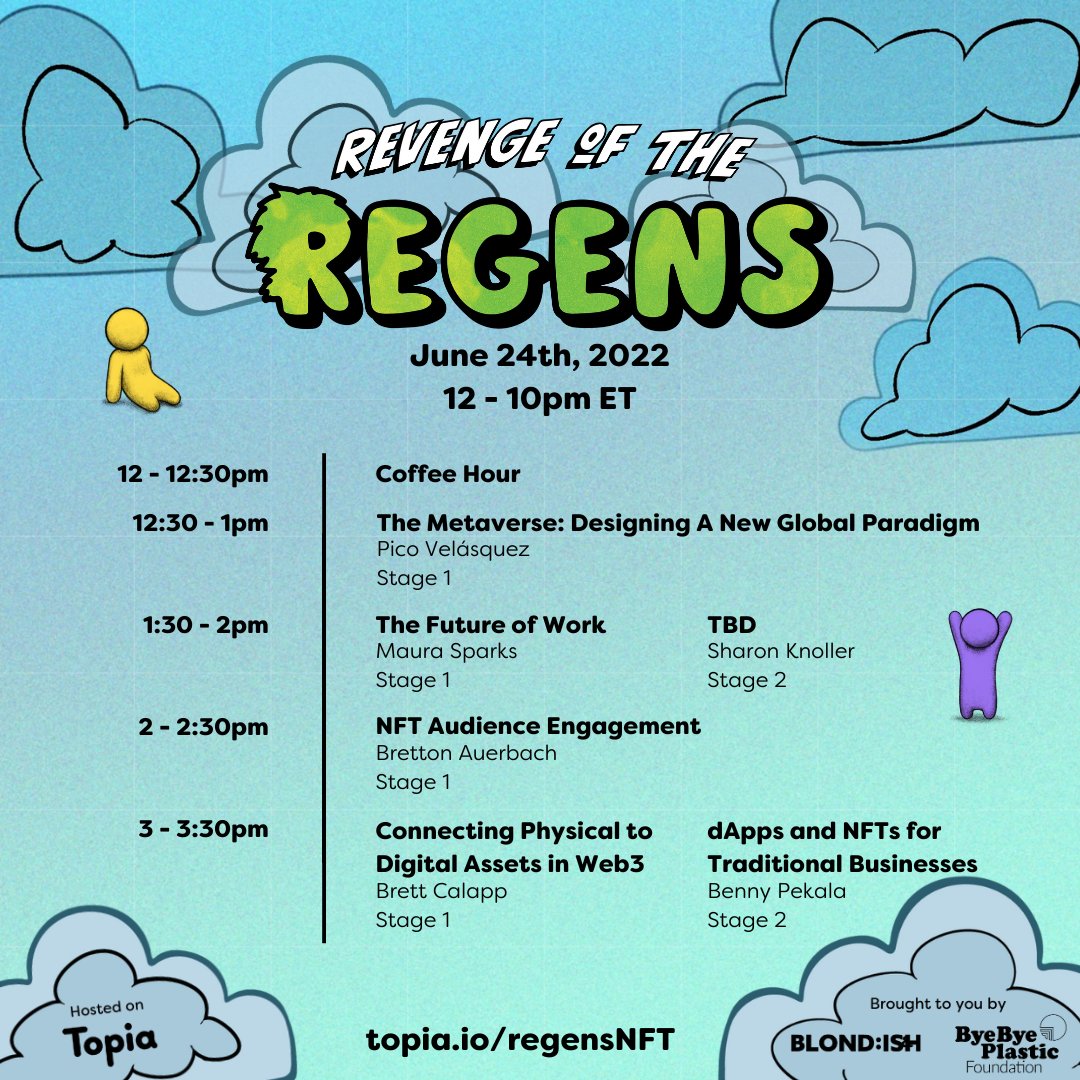 REVENGE OF THE
REGENS

June 24th, 2022
12 - 10pm ET

12 - 12:30pm

Coffee Hour

12:30 - 1pm

The Metaverse: Designing A New Global Paradigm
Pico Velásquez
Stage 1

1:30 - 2pm

The Future of Work
Maura Sparks
Stage 1

TBD
Sharon Knoller
Stage 2

2 - 2:30pm

NFT Audience Engagement
Bretton Auerbach
Stage 1

3 - 3:30pm

Connecting Physical to Digital Assets in Web3
Brett Calapp
Stage 1

dApps and NFTs for Traditional Businesses
Benny Pekala
Stage 2

Hosted on
Topia

topia.io/regensNFT

Brought to you by
BLOND:ISH
ByeBye Plastic Foundation